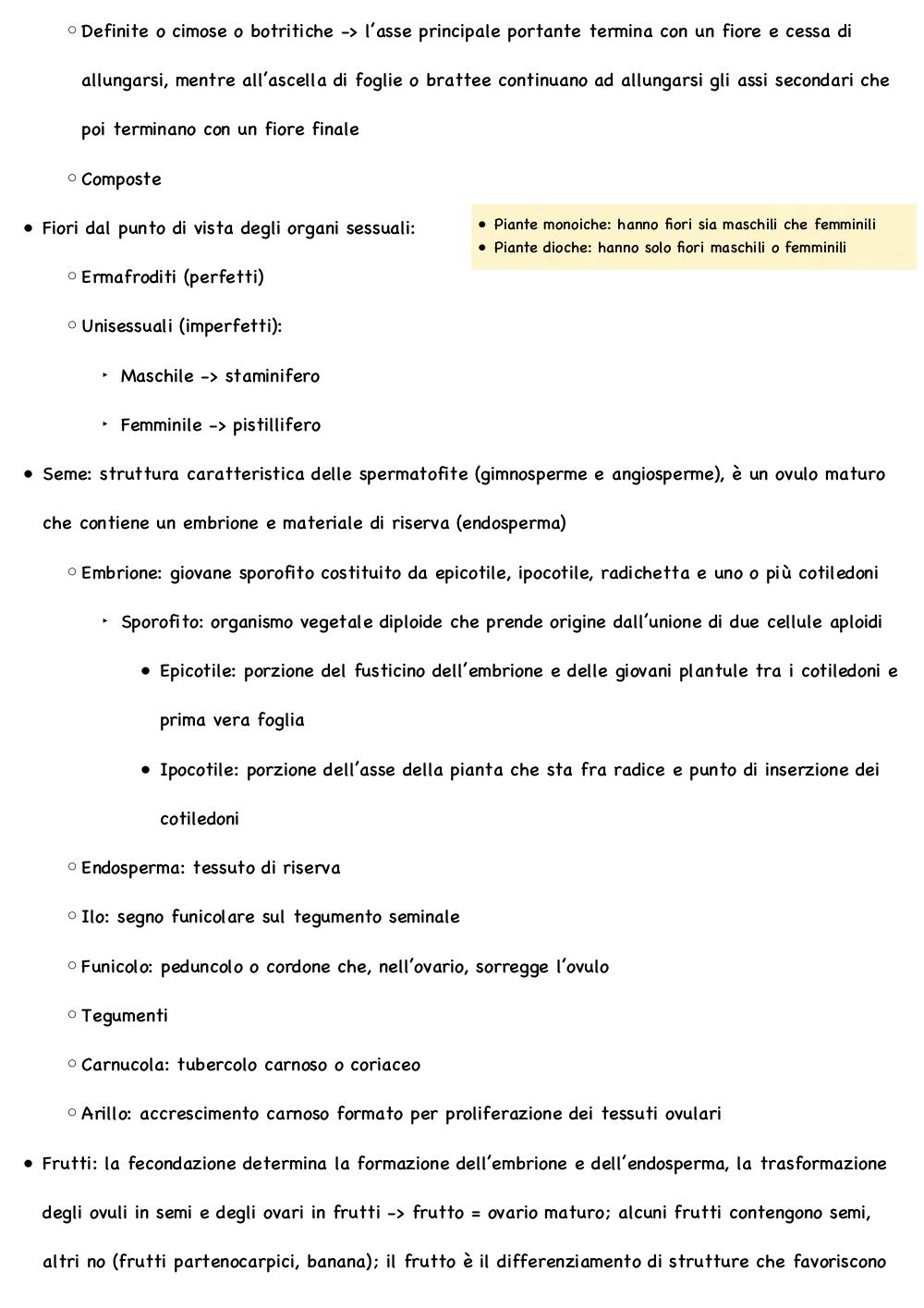 ○ Definite o cimose o botritiche -> l'asse principale portante termina con un fiore e cessa di allungarsi, mentre all'ascella di foglie o brattee continuano ad allungarsi gli assi secondari che poi terminano con un fiore finale

○ Composte

• Fiori dal punto di vista degli organi sessuali:

• Piante monoiche: hanno fiori sia maschili che femminili
• Piante dioche: hanno solo fiori maschili o femminili

○ Ermafroditi (perfetti)

○ Unisessuali (imperfetti):

‣ Maschile -> staminifero

‣ Femminile -> pistillifero

• Seme: struttura caratteristica delle spermatofite (gimnosperme e angiosperme), è un ovulo maturo che contiene un embrione e materiale di riserva (endosperma)

○ Embrione: giovane sporofito costituito da epicotile, ipocotile, radichetta e uno o più cotiledoni

‣ Sporofito: organismo vegetale diploide che prende origine dall'unione di due cellule aploidi

• Epicotile: porzione del fusticino dell'embrione e delle giovani plantule tra i cotiledoni e prima vera foglia

• Ipocotile: porzione dell'asse della pianta che sta fra radice e punto di inserzione dei cotiledoni

○ Endosperma: tessuto di riserva

○ Ilo: segno funicolare sul tegumento seminale

○ Funicolo: peduncolo o cordone che, nell'ovario, sorregge l'ovulo

○ Tegumenti

○ Carnucola: tubercolo carnoso o coriaceo

○ Arillo: accrescimento carnoso formato per proliferazione dei tessuti ovulari

• Frutti: la fecondazione determina la formazione dell'embrione e dell'endosperma, la trasformazione degli ovuli in semi e degli ovari in frutti -> frutto = ovario maturo; alcuni frutti contengono semi, altri no (frutti partenocarpici, banana); il frutto è il differenziamento di strutture che favoriscono